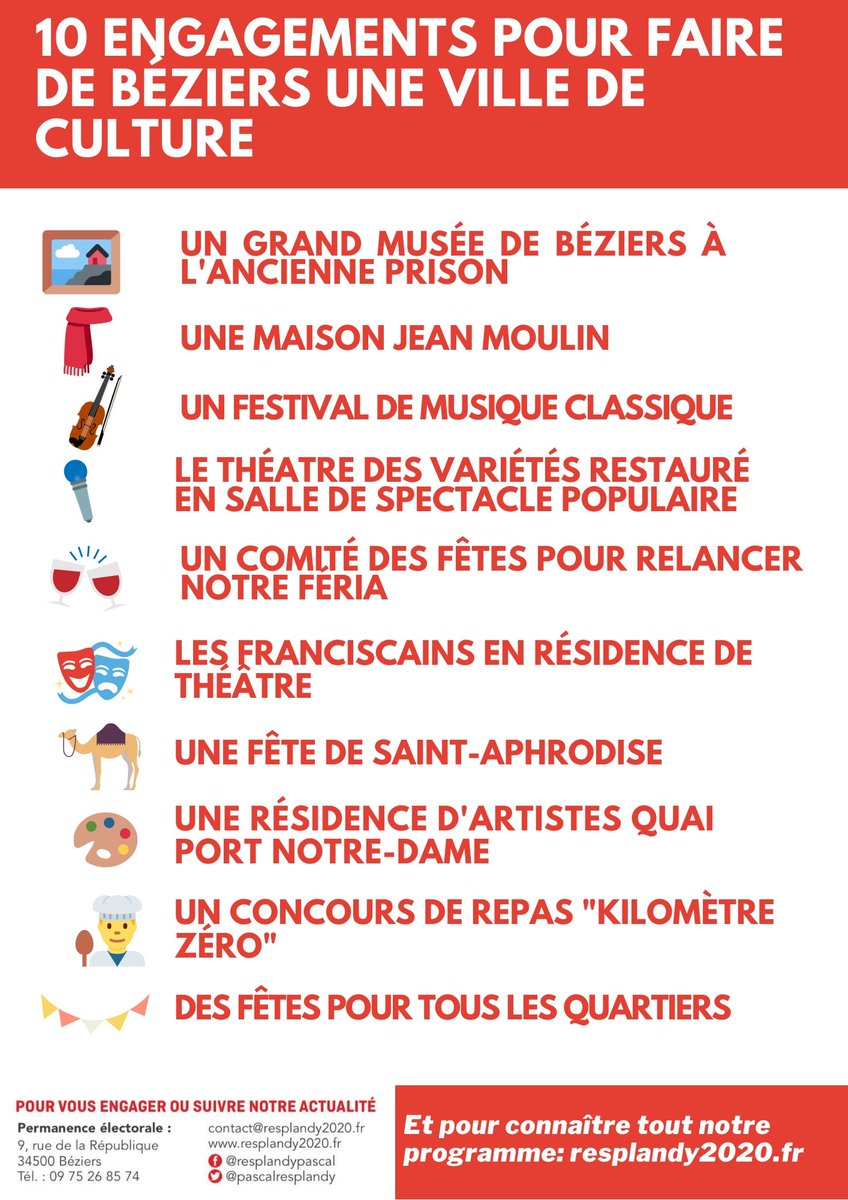 10 ENGAGEMENTS POUR FAIRE DE BÉZIERS UNE VILLE DE CULTURE

UN GRAND MUSÉE DE BÉZIERS À L'ANCIENNE PRISON

UNE MAISON JEAN MOULIN

UN FESTIVAL DE MUSIQUE CLASSIQUE

LE THÉATRE DES VARIÉTÉS RESTAURÉ EN SALLE DE SPECTACLE POPULAIRE

UN COMITÉ DES FÊTES POUR RELANCER NOTRE FÉRIA

LES FRANCISCAINS EN RÉSIDENCE DE THÉÂTRE

UNE FÊTE DE SAINT-APHRODISE

UNE RÉSIDENCE D'ARTISTES QUAI PORT NOTRE-DAME

UN CONCOURS DE REPAS "KILOMÈTRE ZÉRO"

DES FÊTES POUR TOUS LES QUARTIERS

POUR VOUS ENGAGER OU SUIVRE NOTRE ACTUALITÉ

Permanence électorale :
9, rue de la République
34500 Béziers
Tél. : 09 75 26 85 74

contact@resplandy2020.fr
www.resplandy2020.fr
@resplandypascal
@pascalresplandy

Et pour connaître tout notre programme: resplandy2020.fr